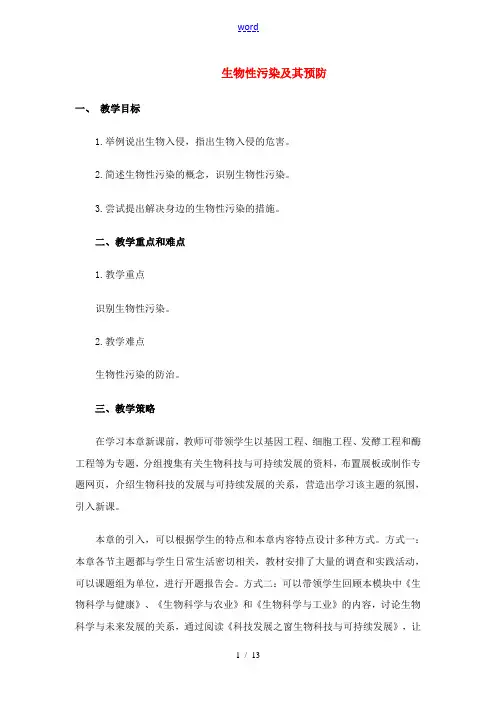 word

生物性污染及其预防

一、 教学目标

1. 举例说出生物入侵，指出生物入侵的危害。

2. 简述生物性污染的概念，识别生物性污染。

3. 尝试提出解决身边的生物性污染的措施。

二、教学重点和难点

1. 教学重点

识别生物性污染。

2. 教学难点

生物性污染的防治。

三、教学策略

在学习本章新课前，教师可带领学生以基因工程、细胞工程、发酵工程和酶工程等为专题，分组搜集有关生物科技与可持续发展的资料，布置展板或制作专题网页，介绍生物科技的发展与可持续发展的关系，营造出学习该主题的氛围，引入新课。

本章的引入，可以根据学生的特点和本章内容特点设计多种方式。方式一：本章各节主题都与学生日常生活密切相关，教材安排了大量的调查和实践活动，可以课题组为单位，进行开题报告会。方式二：可以带领学生回顾本模块中《生物科学与健康》、《生物科学与农业》和《生物科学与工业》的内容，讨论生物科学与未来发展的关系，通过阅读《科技发展之窗生物科技与可持续发展》，让

1 / 13